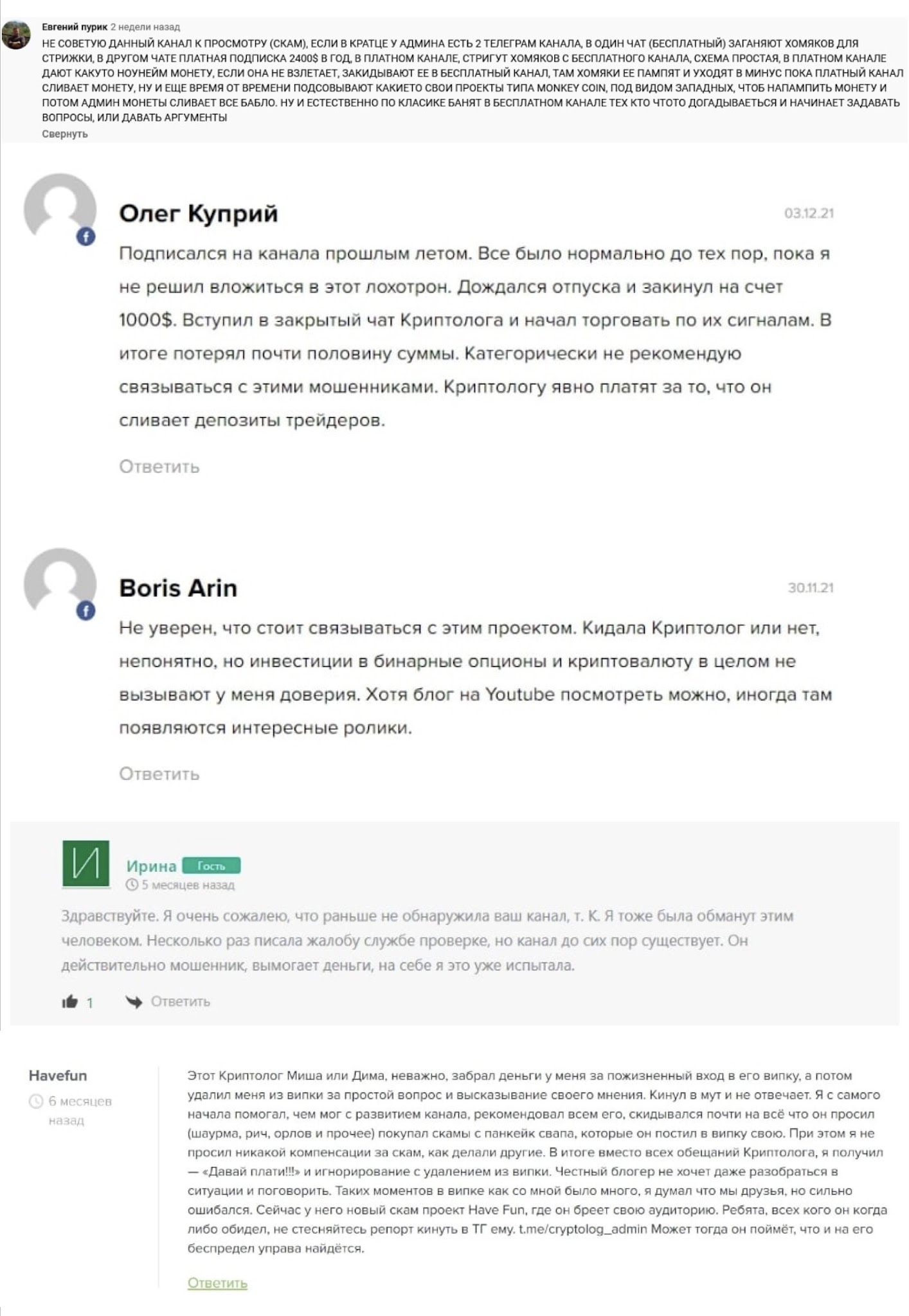 Евгений пурик 2 недели назад
НЕ СОВЕТУЮ ДАННЫЙ КАНАЛ К ПРОСМОТРУ (СКАМ), ЕСЛИ В КРАТЦЕ У АДМИНА ЕСТЬ 2 ТЕЛЕГРАМ КАНАЛА, В ОДИН ЧАТ (БЕСПЛАТНЫЙ) ЗАГАНЯЮТ ХОМЯКОВ ДЛЯ СТРИЖКИ, В ДРУГОМ ЧАТЕ ПЛАТНАЯ ПОДПИСКА 2400$ В ГОД, В ПЛАТНОМ КАНАЛЕ, СТРИГУТ ХОМЯКОВ С БЕСПЛАТНОГО КАНАЛА, СХЕМА ПРОСТАЯ, В ПЛАТНОМ КАНАЛЕ ДАЮТ КАКУТО НОУНЕЙМ МОНЕТУ, ЕСЛИ ОНА НЕ ВЗЛЕТАЕТ, ЗАКИДЫВАЮТ ЕЕ В БЕСПЛАТНЫЙ КАНАЛ, ТАМ ХОМЯКИ ЕЕ ПАМПЯТ И УХОДЯТ В МИНУС ПОКА ПЛАТНЫЙ КАНАЛ СЛИВАЕТ МОНЕТУ, НУ И ЕЩЕ ВРЕМЯ ОТ ВРЕМЕНИ ПОДСОВЫВАЮТ КАКИЕТО СВОИ ПРОЕКТЫ ТИПА MONKEY COIN, ПОД ВИДОМ ЗАПАДНЫХ, ЧТОБ НАПАМПИТЬ МОНЕТУ И ПОТОМ АДМИН МОНЕТЫ СЛИВАЕТ ВСЕ БАБЛО. НУ И ЕСТЕСТВЕННО ПО КЛАСИКЕ БАНЯТ В БЕСПЛАТНОМ КАНАЛЕ ТЕХ КТО ЧТОТО ДОГАДЫВАЕТЬСЯ И НАЧИНАЕТ ЗАДАВАТЬ ВОПРОСЫ, ИЛИ ДАВАТЬ АРГУМЕНТЫ
Свернуть

Олег Куприй
03.12.21
Подписался на канала прошлым летом. Все было нормально до тех пор, пока я не решил вложиться в этот лохотрон. Дождался отпуска и закинул на счет 1000$. Вступил в закрытый чат Криптолога и начал торговать по их сигналам. В итоге потерял почти половину суммы. Категорически не рекомендую связываться с этими мошенниками. Криптологу явно платят за то, что он сливает депозиты трейдеров.
Ответить

Boris Arin
30.11.21
Не уверен, что стоит связываться с этим проектом. Кидала Криптолог или нет, непонятно, но инвестиции в бинарные опционы и криптовалюту в целом не вызывают у меня доверия. Хотя блог на Youtube посмотреть можно, иногда там появляются интересные ролики.
Ответить

И
Ирина Гость
5 месяцев назад
Здравствуйте. Я очень сожалею, что раньше не обнаружила ваш канал, т. К. Я тоже была обманут этим человеком. Несколько раз писала жалобу службе проверке, но канал до сих пор существует. Он действительно мошенник, вымогает деньги, на себе я это уже испытала.
1 Ответить

Havefun
6 месяцев назад
Этот Криптолог Миша или Дима, неважно, забрал деньги у меня за пожизненный вход в его випку, а потом удалил меня из випки за простой вопрос и высказывание своего мнения. Кинул в мут и не отвечает. Я с самого начала помогал, чем мог с развитием канала, рекомендовал всем его, скидывался почти на всё что он просил (шаурма, рич, орлов и прочее) покупал скамы с панкейк свапа, которые он постил в випку свою. При этом я не просил никакой компенсации за скам, как делали другие. В итоге вместо всех обещаний Криптолога, я получил — «Давай плати!!!» и игнорирование с удалением из випки. Честный блогер не хочет даже разобраться в ситуации и поговорить. Таких моментов в випке как со мной было много, я думал что мы друзья, но сильно ошибался. Сейчас у него новый скам проект Have Fun, где он бреет свою аудиторию. Ребята, всех кого он когда либо обидел, не стесняйтесь репорт кинуть в ТГ ему. t.me/cryptolog_admin Может тогда он поймёт, что и на его беспредел управа найдётся.
Ответить